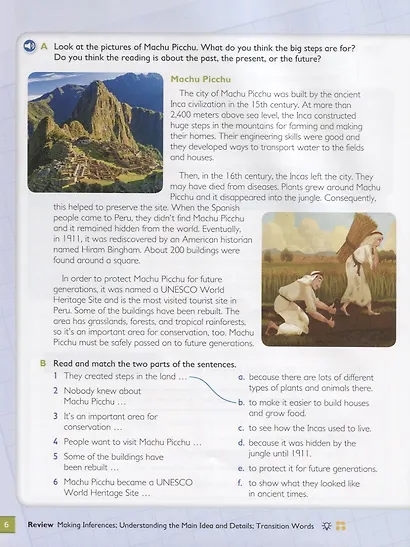 A Look at the pictures of Machu Picchu. What do you think the big steps are for? Do you think the reading is about the past, the present, or the future?

Machu Picchu

The city of Machu Picchu was built by the ancient Inca civilization in the 15th century. At more than 2,400 meters above sea level, the Inca constructed huge steps in the mountains for farming and making their homes. Their engineering skills were good and they developed ways to transport water to the fields and houses.

Then, in the 16th century, the Incas left the city. They may have died from diseases. Plants grew around Machu Picchu and it disappeared into the jungle. Consequently, this helped to preserve the site. When the Spanish people came to Peru, they didn't find Machu Picchu and it remained hidden from the world. Eventually, in 1911, it was rediscovered by an American historian named Hiram Bingham. About 200 buildings were found around a square.

In order to protect Machu Picchu for future generations, it was named a UNESCO World Heritage Site and is the most visited tourist site in Peru. Some of the buildings have been rebuilt. The area has grasslands, forests, and tropical rainforests, so it's an important area for conservation, too. Machu Picchu must be safely passed on to future generations.

B Read and match the two parts of the sentences.

1 They created steps in the land ...
2 Nobody knew about Machu Picchu ...
3 It's an important area for conservation ...
4 People want to visit Machu Picchu ...
5 Some of the buildings have been rebuilt ...
6 Machu Picchu became a UNESCO World Heritage Site ...

a. because there are lots of different types of plants and animals there.
b. to make it easier to build houses and grow food.
c. to see how the Incas used to live.
d. because it was hidden by the jungle until 1911.
e. to protect it for future generations.
f. to show what they looked like in ancient times.

6 Review Making Inferences; Understanding the Main Idea and Details; Transition Words